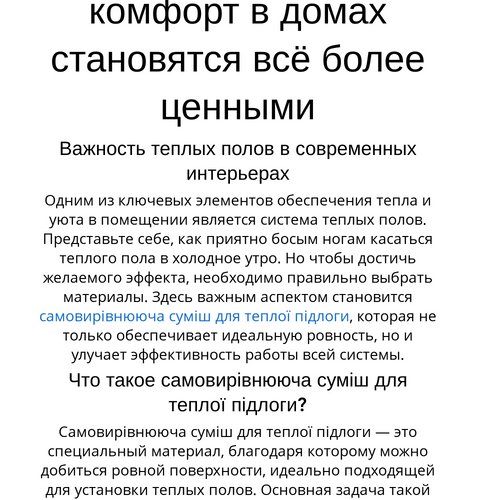 комфорт в домах становятся всё более ценными

Важность теплых полов в современных интерьерах

Одним из ключевых элементов обеспечения тепла и уюта в помещении является система теплых полов. Представьте себе, как приятно босым ногам касаться теплого пола в холодное утро. Но чтобы достичь желаемого эффекта, необходимо правильно выбрать материалы. Здесь важным аспектом становится самовирівнююча суміш для теплої підлоги, которая не только обеспечивает идеальную ровность, но и улучает эффективность работы всей системы.

Что такое самовирівнююча суміш для теплої підлоги?

Самовирівнююча суміш для теплої підлоги — это специальный материал, благодаря которому можно добиться ровной поверхности, идеально подходящей для установки теплых полов. Основная задача такой